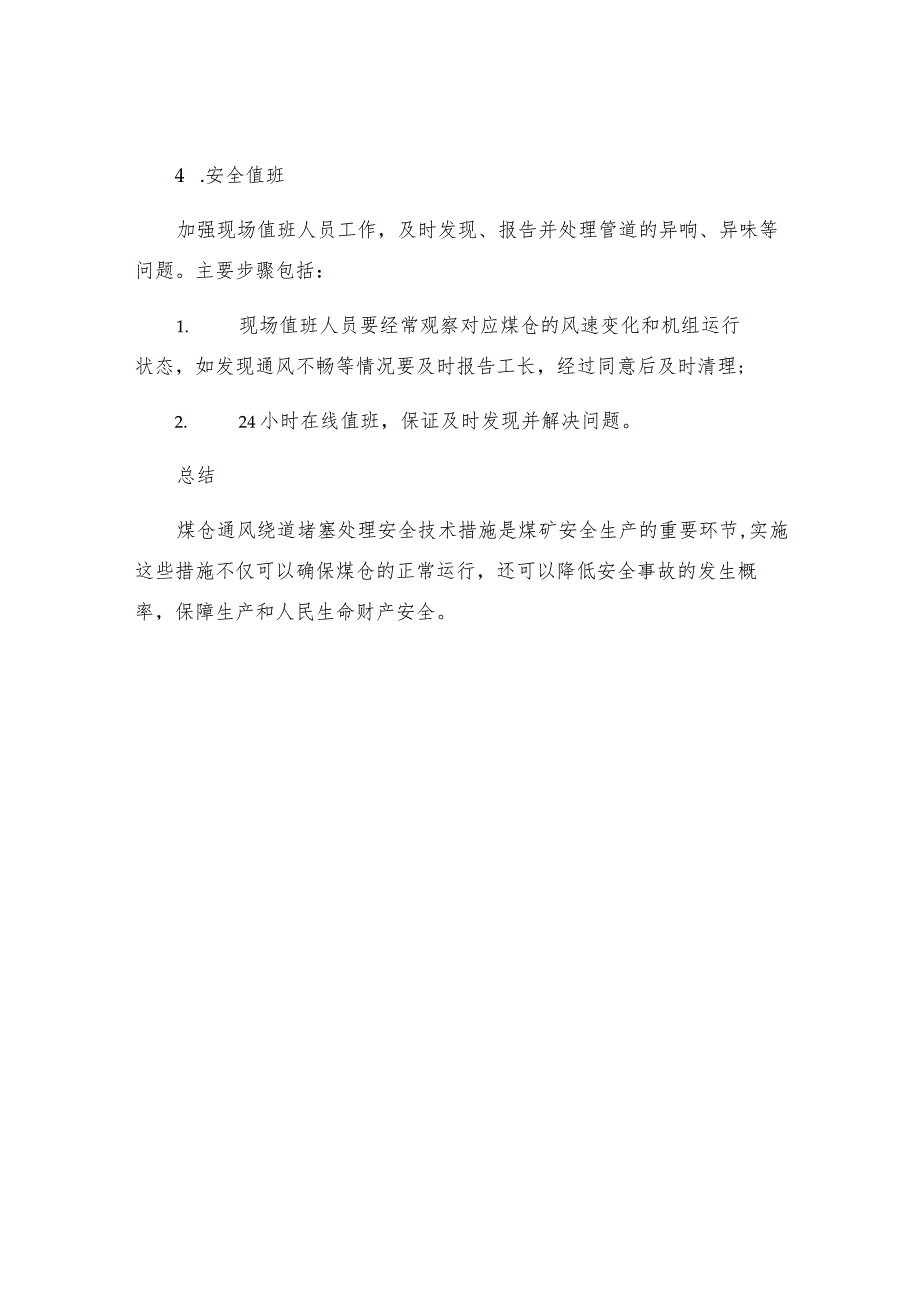 4 .安全值班

加强现场值班人员工作，及时发现、报告并处理管道的异响、异味等问题。主要步骤包括：

1. 现场值班人员要经常观察对应煤仓的风速变化和机组运行状态，如发现通风不畅等情况要及时报告工长，经过同意后及时清理；

2. 24小时在线值班，保证及时发现并解决问题。

总结

煤仓通风绕道堵塞处理安全技术措施是煤矿安全生产的重要环节，实施这些措施不仅可以确保煤仓的正常运行，还可以降低安全事故的发生概率，保障生产和人民生命财产安全。